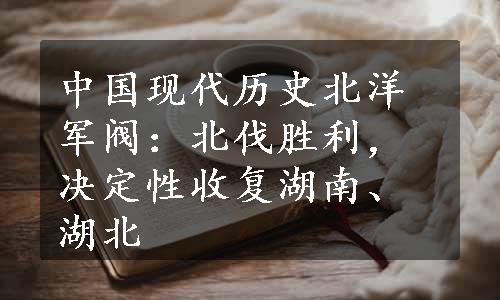 中国现代历史北洋军阀：北伐胜利，决定性收复湖南、湖北